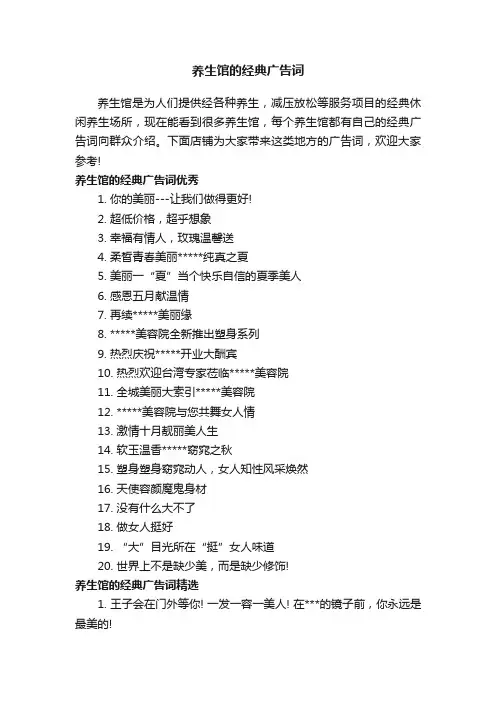 养生馆的经典广告词

养生馆是为人们提供经各种养生，减压放松等服务项目的经典休闲养生场所，现在能看到很多养生馆，每个养生馆都有自己的经典广告词向群众介绍。下面店铺为大家带来这类地方的广告词，欢迎大家参考!

养生馆的经典广告词优秀

1. 你的美丽---让我们做得更好!

2. 超低价格，超乎想象

3. 幸福有情人，玫瑰温馨送

4. 柔皙青春美丽*****纯真之夏

5. 美丽一“夏”当个快乐自信的夏季美人

6. 感恩五月献温情

7. 再续*****美丽缘

8. *****美容院全新推出塑身系列

9. 热烈庆祝*****开业大酬宾

10. 热烈欢迎台湾专家莅临*****美容院

11. 全城美丽大索引*****美容院

12. *****美容院与您共舞女人情

13. 激情十月靓丽美人生

14. 软玉温香*****窈窕之秋

15. 塑身塑身窈窕动人，女人知性风采焕然

16. 天使容颜魔鬼身材

17. 没有什么大不了

18. 做女人挺好

19. “大”目光所在“挺”女人味道

20. 世界上不是缺少美，而是缺少修饰!

养生馆的经典广告词精选

1. 王子会在门外等你! 一发一容一美人! 在***的镜子前，你永远是最美的!